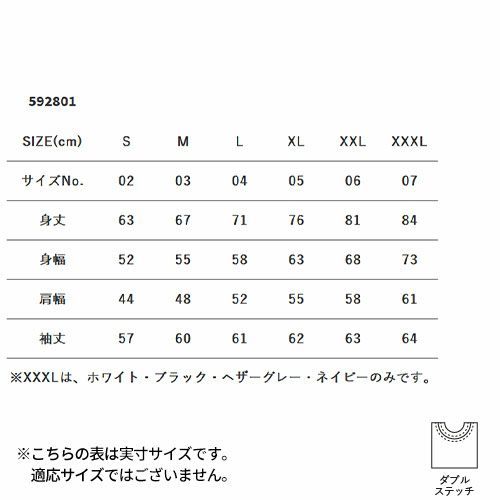 592801

| SIZE(cm) | S | M | L | XL | XXL | XXXL |
|---|---|---|---|---|---|---|
| サイズNo. | 02 | 03 | 04 | 05 | 06 | 07 |
| 身丈 | 63 | 67 | 71 | 76 | 81 | 84 |
| 身幅 | 52 | 55 | 58 | 63 | 68 | 73 |
| 肩幅 | 44 | 48 | 52 | 55 | 58 | 61 |
| 袖丈 | 57 | 60 | 61 | 62 | 63 | 64 |

※XXXLは、ホワイト・ブラック・ヘザーグレー・ネイビーのみです。

※こちらの表は実寸サイズです。
適応サイズではございません。

ダブル
ステッチ